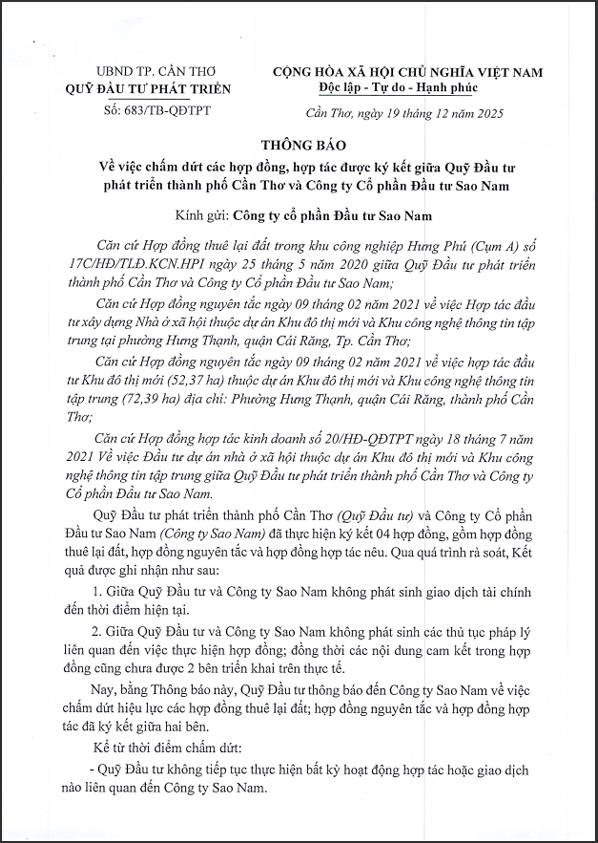 UBND TP. CẦN THƠ
QUỸ ĐẦU TƯ PHÁT TRIỂN

Số: 683/TB-QĐTPT

CỘNG HÒA XÃ HỘI CHỦ NGHĨA VIỆT NAM
Độc lập - Tự do - Hạnh phúc

Cần Thơ, ngày 19 tháng 12 năm 2025

THÔNG BÁO
Về việc chấm dứt các hợp đồng, hợp tác được ký kết giữa Quỹ Đầu tư phát triển thành phố Cần Thơ và Công ty Cổ phần Đầu tư Sao Nam

Kính gửi: Công ty cổ phần Đầu tư Sao Nam

Căn cứ Hợp đồng thuê lại đất trong khu công nghiệp Hưng Phú (Cụm A) số 17C/HĐ/TLĐ.KCN.HPI ngày 25 tháng 5 năm 2020 giữa Quỹ Đầu tư phát triển thành phố Cần Thơ và Công ty Cổ phần Đầu tư Sao Nam;

Căn cứ Hợp đồng nguyên tắc ngày 09 tháng 02 năm 2021 về việc Hợp tác đầu tư xây dựng Nhà ở xã hội thuộc dự án Khu đô thị mới và Khu công nghệ thông tin tập trung tại phường Hưng Thạnh, quận Cái Răng, Tp. Cần Thơ;

Căn cứ Hợp đồng nguyên tắc ngày 09 tháng 02 năm 2021 về việc hợp tác đầu tư Khu đô thị mới (52,37 ha) thuộc dự án Khu đô thị mới và Khu công nghệ thông tin tập trung (72,39 ha) địa chỉ: Phường Hưng Thạnh, quận Cái Răng, thành phố Cần Thơ;

Căn cứ Hợp đồng hợp tác kinh doanh số 20/HĐ-QĐTPT ngày 18 tháng 7 năm 2021 Về việc Đầu tư dự án nhà ở xã hội thuộc dự án Khu đô thị mới và Khu công nghệ thông tin tập trung giữa Quỹ Đầu tư phát triển thành phố Cần Thơ và Công ty Cổ phần Đầu tư Sao Nam.

Quỹ Đầu tư phát triển thành phố Cần Thơ (Quỹ Đầu tư) và Công ty Cổ phần Đầu tư Sao Nam (Công ty Sao Nam) đã thực hiện ký kết 04 hợp đồng, gồm hợp đồng thuê lại đất, hợp đồng nguyên tắc và hợp đồng hợp tác nêu. Qua quá trình rà soát, Kết quả được ghi nhận như sau:

1. Giữa Quỹ Đầu tư và Công ty Sao Nam không phát sinh giao dịch tài chính đến thời điểm hiện tại.

2. Giữa Quỹ Đầu tư và Công ty Sao Nam không phát sinh các thủ tục pháp lý liên quan đến việc thực hiện hợp đồng; đồng thời các nội dung cam kết trong hợp đồng cũng chưa được 2 bên triển khai trên thực tế.

Nay, bằng Thông báo này, Quỹ Đầu tư thông báo đến Công ty Sao Nam về việc chấm dứt hiệu lực các hợp đồng thuê lại đất; hợp đồng nguyên tắc và hợp đồng hợp tác đã ký kết giữa hai bên.

Kể từ thời điểm chấm dứt:

- Quỹ Đầu tư không tiếp tục thực hiện bất kỳ hoạt động hợp tác hoặc giao dịch nào liên quan đến Công ty Sao Nam.